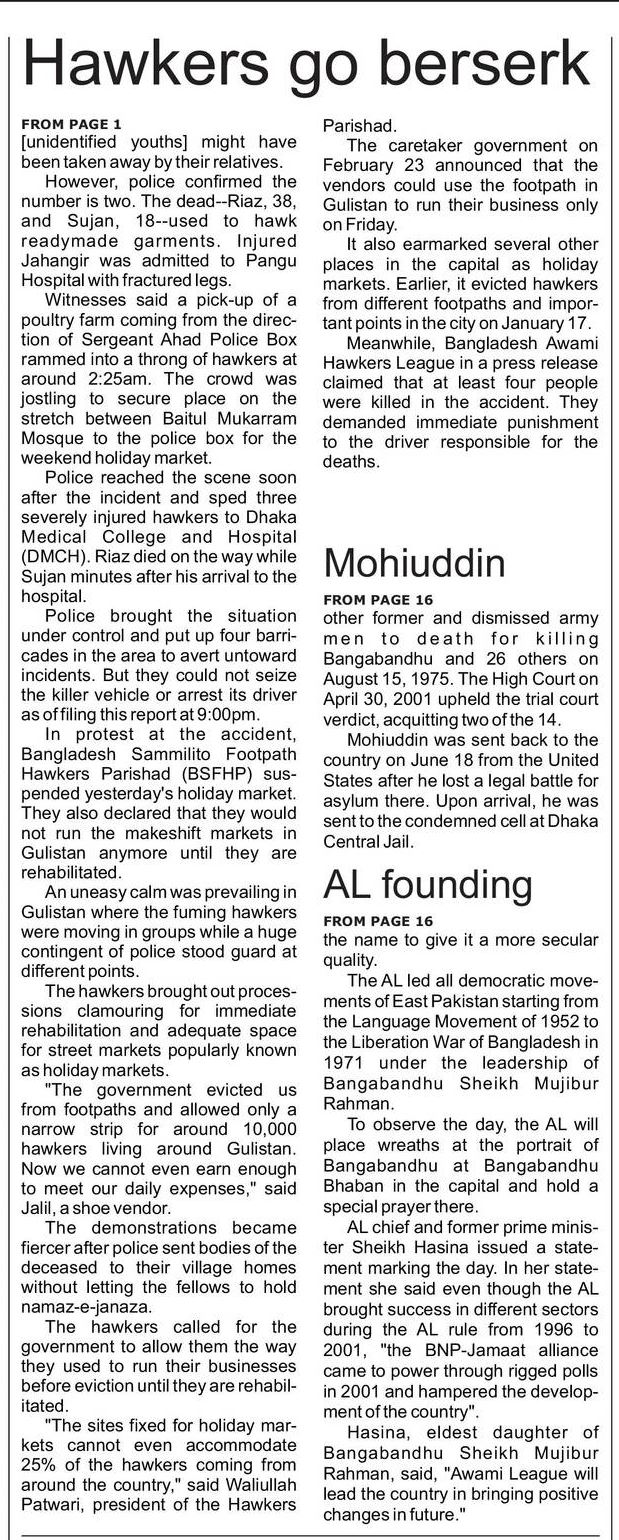 Hawkers go berserk

FROM PAGE 1
[unidentified youths] might have been taken away by their relatives.

However, police confirmed the number is two. The dead--Riaz, 38, and Sujan, 18--used to hawk readymade garments. Injured Jahangir was admitted to Pangu Hospital with fractured legs.

Witnesses said a pick-up of a poultry farm coming from the direction of Sergeant Ahad Police Box rammed into a throng of hawkers at around 2:25am. The crowd was jostling to secure place on the stretch between Baitul Mukarram Mosque to the police box for the weekend holiday market.

Police reached the scene soon after the incident and sped three severely injured hawkers to Dhaka Medical College and Hospital (DMCH). Riaz died on the way while Sujan minutes after his arrival to the hospital.

Police brought the situation under control and put up four barricades in the area to avert untoward incidents. But they could not seize the killer vehicle or arrest its driver as of filing this report at 9:00pm.

In protest at the accident, Bangladesh Sammilito Footpath Hawkers Parishad (BSFHP) suspended yesterday's holiday market. They also declared that they would not run the makeshift markets in Gulistan anymore until they are rehabilitated.

An uneasy calm was prevailing in Gulistan where the fuming hawkers were moving in groups while a huge contingent of police stood guard at different points.

The hawkers brought out processions clamouring for immediate rehabilitation and adequate space for street markets popularly known as holiday markets.

"The government evicted us from footpaths and allowed only a narrow strip for around 10,000 hawkers living around Gulistan. Now we cannot even earn enough to meet our daily expenses," said Jalil, a shoe vendor.

The demonstrations became fiercer after police sent bodies of the deceased to their village homes without letting the fellows to hold namaz-e-janaza.

The hawkers called for the government to allow them the way they used to run their businesses before eviction until they are rehabilitated.

"The sites fixed for holiday markets cannot even accommodate 25% of the hawkers coming from around the country," said Waliullah Patwari, president of the Hawkers Parishad.

The caretaker government on February 23 announced that the vendors could use the footpath in Gulistan to run their business only on Friday.

It also earmarked several other places in the capital as holiday markets. Earlier, it evicted hawkers from different footpaths and important points in the city on January 17.

Meanwhile, Bangladesh Awami Hawkers League in a press release claimed that at least four people were killed in the accident. They demanded immediate punishment to the driver responsible for the deaths.

Mohiuddin

FROM PAGE 16
other former and dismissed army men to death for killing Bangabandhu and 26 others on August 15, 1975. The High Court on April 30, 2001 upheld the trial court verdict, acquitting two of the 14.

Mohiuddin was sent back to the country on June 18 from the United States after he lost a legal battle for asylum there. Upon arrival, he was sent to the condemned cell at Dhaka Central Jail.

AL founding

FROM PAGE 16
the name to give it a more secular quality.

The AL led all democratic movements of East Pakistan starting from the Language Movement of 1952 to the Liberation War of Bangladesh in 1971 under the leadership of Bangabandhu Sheikh Mujibur Rahman.

To observe the day, the AL will place wreaths at the portrait of Bangabandhu at Bangabandhu Bhaban in the capital and hold a special prayer there.

AL chief and former prime minister Sheikh Hasina issued a statement marking the day. In her statement she said even though the AL brought success in different sectors during the AL rule from 1996 to 2001, "the BNP-Jamaat alliance came to power through rigged polls in 2001 and hampered the development of the country".

Hasina, eldest daughter of Bangabandhu Sheikh Mujibur Rahman, said, "Awami League will lead the country in bringing positive changes in future."